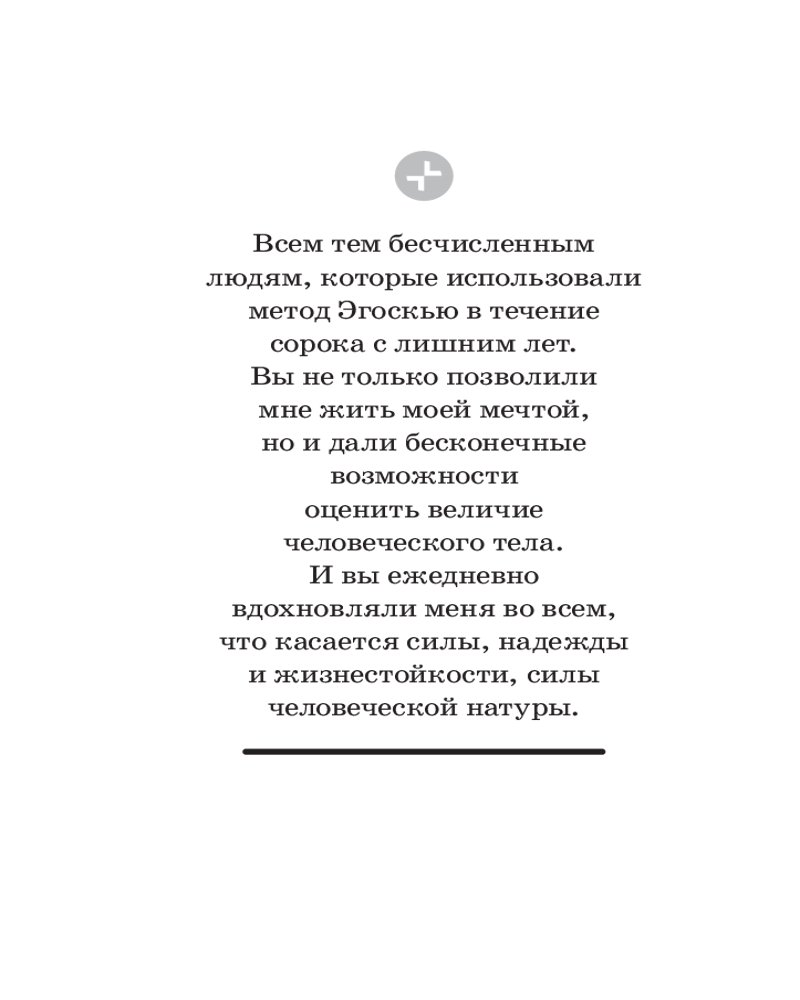 Всем тем бесчисленным людям, которые использовали метод Эгоскью в течение сорока с лишним лет. Вы не только позволили мне жить моей мечтой, но и дали бесконечные возможности оценить величие человеческого тела. И вы ежедневно вдохновляли меня во всем, что касается силы, надежды и жизнестойкости, силы человеческой натуры.